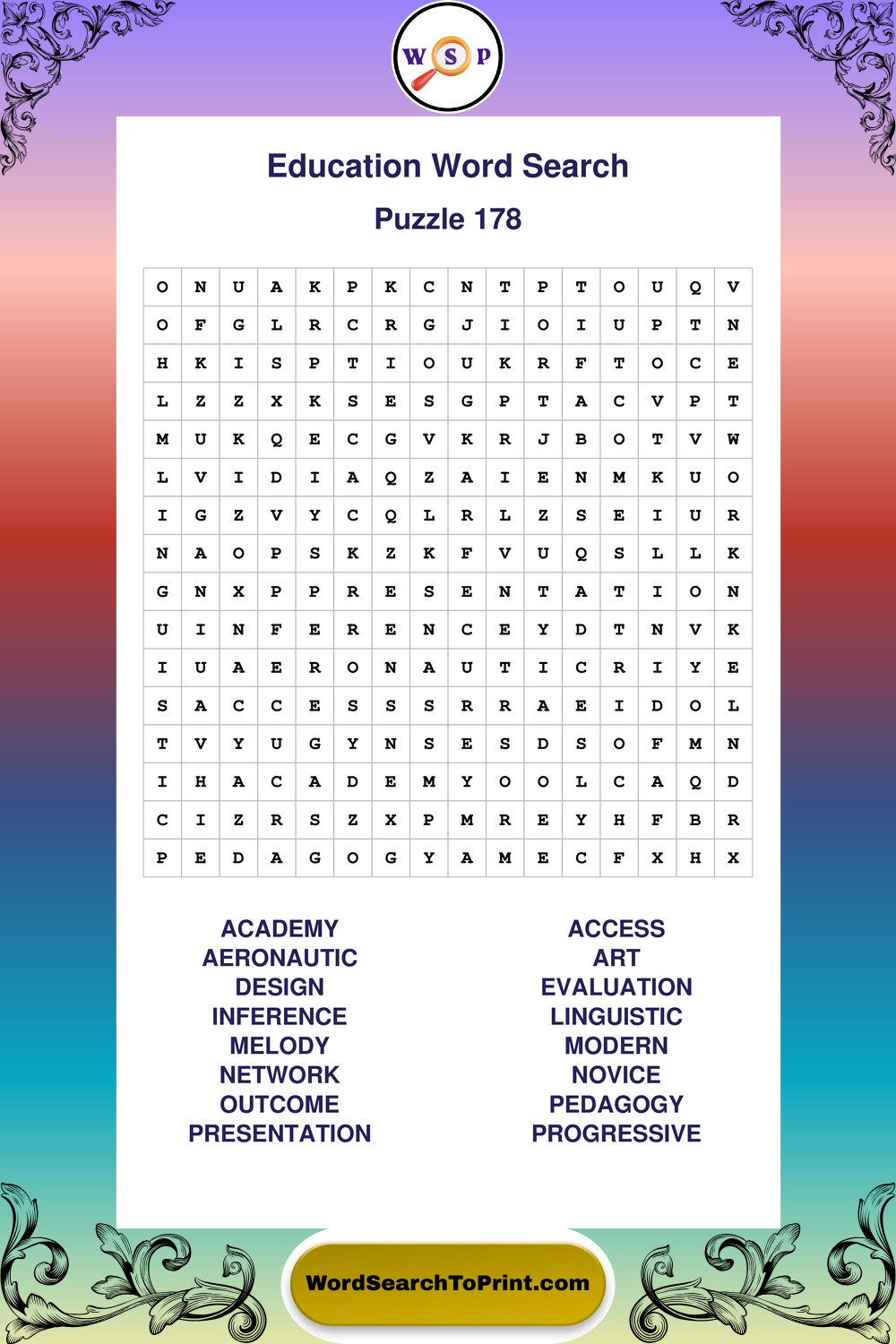 W S P

Education Word Search

Puzzle 178

| O | N | U | A | K | P | K | C | N | T | P | T | O | U | Q | V |
|---|---|---|---|---|---|---|---|---|---|---|---|---|---|---|---|
| O | F | G | L | R | C | R | G | J | I | O | I | U | P | T | N |
| H | K | I | S | P | T | I | O | U | K | R | F | T | O | C | E |
| L | Z | Z | X | K | S | E | S | G | P | T | A | C | V | P | T |
| M | U | K | Q | E | C | G | V | K | R | J | B | O | T | V | W |
| L | V | I | D | I | A | Q | Z | A | I | E | N | M | K | U | O |
| I | G | Z | V | Y | C | Q | L | R | L | Z | S | E | I | U | R |
| N | A | O | P | S | K | Z | K | F | V | U | Q | S | L | L | K |
| G | N | X | P | P | R | E | S | E | N | T | A | T | I | O | N |
| U | I | N | F | E | R | E | N | C | E | Y | D | T | N | V | K |
| I | U | A | E | R | O | N | A | U | T | I | C | R | I | Y | E |
| S | A | C | C | E | S | S | S | R | R | A | E | I | D | O | L |
| T | V | Y | U | G | Y | N | S | E | S | D | S | O | F | M | N |
| I | H | A | C | A | D | E | M | Y | O | O | L | C | A | Q | D |
| C | I | Z | R | S | Z | X | P | M | R | E | Y | H | F | B | R |
| P | E | D | A | G | O | G | Y | A | M | E | C | F | X | H | X |

ACADEMY
AERONAUTIC
DESIGN
INFERENCE
MELODY
NETWORK
OUTCOME
PRESENTATION

ACCESS
ART
EVALUATION
LINGUISTIC
MODERN
NOVICE
PEDAGOGY
PROGRESSIVE

WordSearchToPrint.com